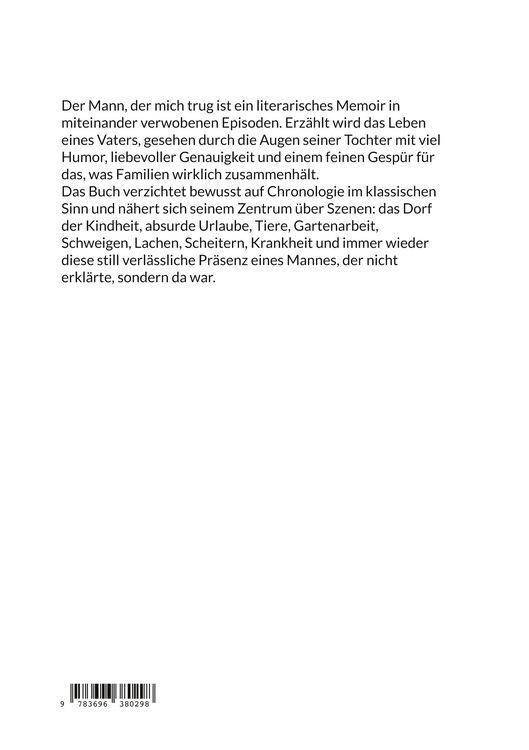 Der Mann, der mich trug ist ein literarisches Memoir in miteinander verwobenen Episoden. Erzählt wird das Leben eines Vaters, gesehen durch die Augen seiner Tochter mit viel Humor, liebevoller Genauigkeit und einem feinen Gespür für das, was Familien wirklich zusammenhält.
Das Buch verzichtet bewusst auf Chronologie im klassischen Sinn und nähert sich seinem Zentrum über Szenen: das Dorf der Kindheit, absurde Urlaube, Tiere, Gartenarbeit, Schweigen, Lachen, Scheitern, Krankheit und immer wieder diese still verlässliche Präsenz eines Mannes, der nicht erklärte, sondern da war.

9 783696 380298